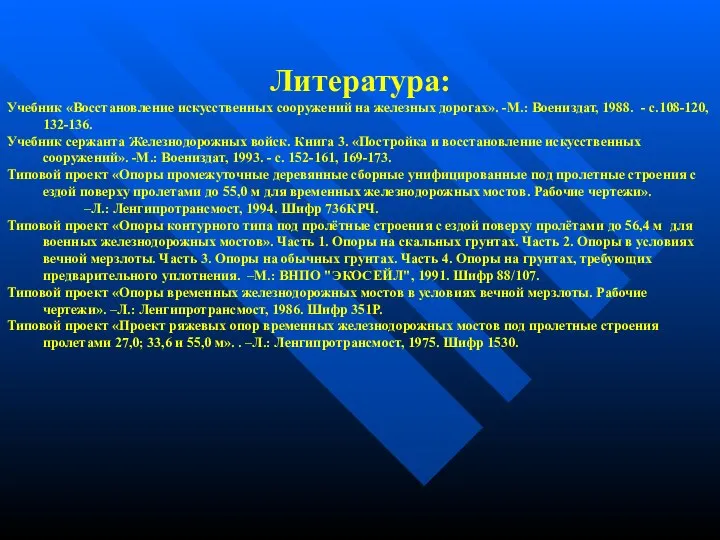 Литература:

Учебник «Восстановление искусственных сооружений на железных дорогах». -М.: Воениздат, 1988. - с.108-120, 132-136.

Учебник сержанта Железнодорожных войск. Книга 3. «Постройка и восстановление искусственных сооружений». -М.: Воениздат, 1993. - с. 152-161, 169-173.

Типовой проект «Опоры промежуточные деревянные сборные унифицированные под пролетные строения с ездой поверху пролетами до 55,0 м для временных железнодорожных мостов. Рабочие чертежи». –Л.: Ленгипротрансмост, 1994. Шифр 736КРЧ.

Типовой проект «Опоры контурного типа под пролётные строения с ездой поверху пролётами до 56,4 м для военных железнодорожных мостов». Часть 1. Опоры на скальных грунтах. Часть 2. Опоры в условиях вечной мерзлоты. Часть 3. Опоры на обычных грунтах. Часть 4. Опоры на грунтах, требующих предварительного уплотнения. –М.: ВНПО "ЭКОСЕЙЛ", 1991. Шифр 88/107.

Типовой проект «Опоры временных железнодорожных мостов в условиях вечной мерзлоты. Рабочие чертежи». –Л.: Ленгипротрансмост, 1986. Шифр 351Р.

Типовой проект «Проект ряжевых опор временных железнодорожных мостов под пролетные строения пролетами 27,0; 33,6 и 55,0 м». . –Л.: Ленгипротрансмост, 1975. Шифр 1530.